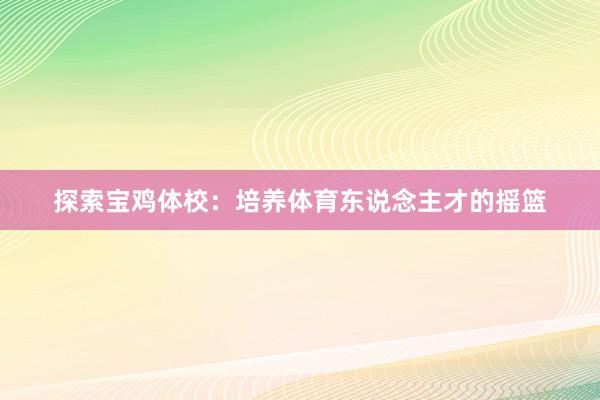 探索宝鸡体校：培养体育东说念主才的摇篮